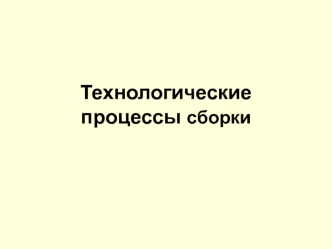 Технологические процессы сборки